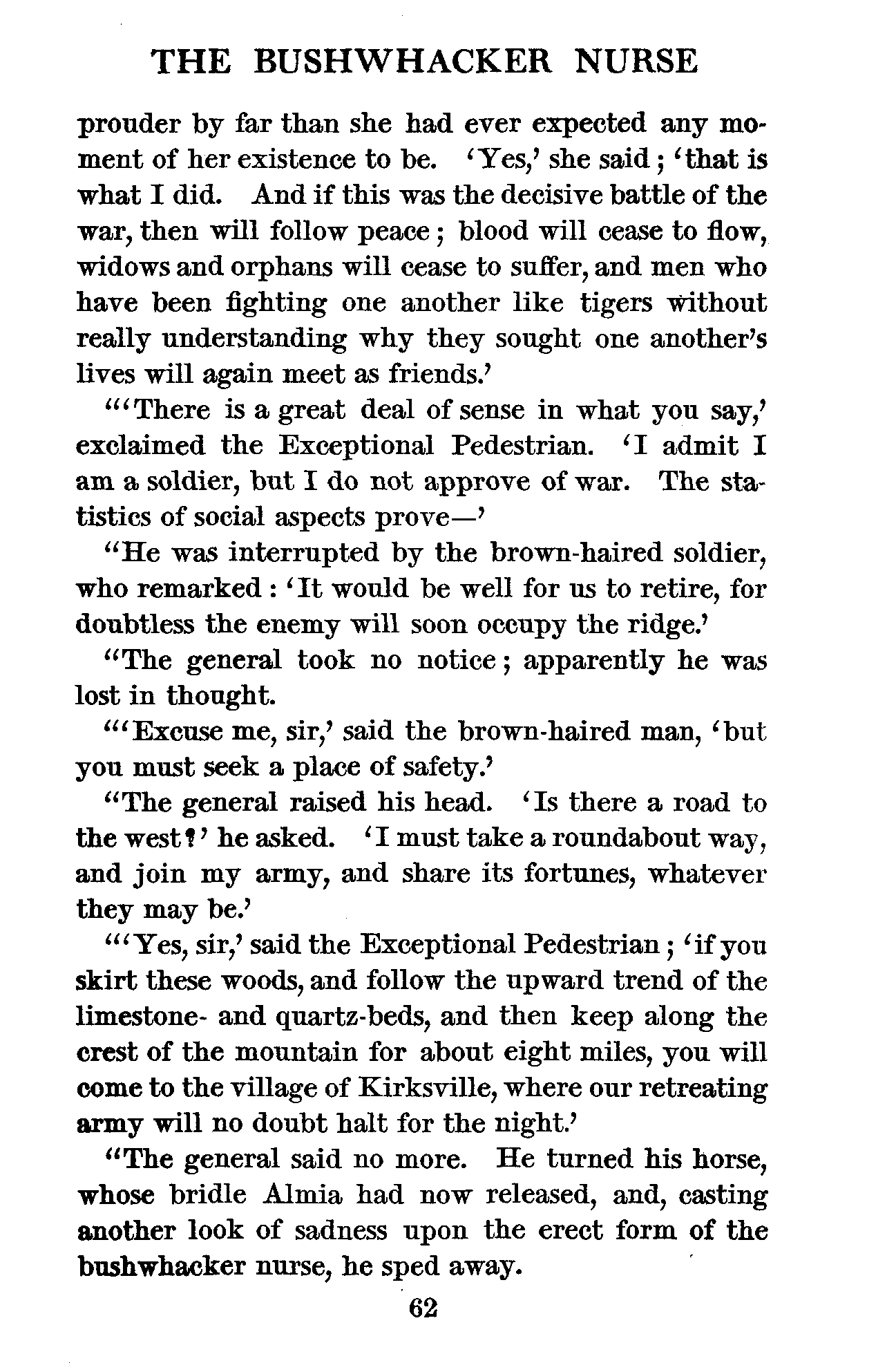 THE BUSHWHACKER NURSE

prouder by far than she had ever expected any moment of her existence to be. 'Yes,' she said; 'that is what I did. And if this was the decisive battle of the war, then will follow peace; blood will cease to flow, widows and orphans will cease to suffer, and men who have been fighting one another like tigers without really understanding why they sought one another's lives will again meet as friends.'

"'There is a great deal of sense in what you say,' exclaimed the Exceptional Pedestrian. 'I admit I am a soldier, but I do not approve of war. The statistics of social aspects prove—'

"He was interrupted by the brown-haired soldier, who remarked: 'It would be well for us to retire, for doubtless the enemy will soon occupy the ridge.'

"The general took no notice; apparently he was lost in thought.

"'Excuse me, sir,' said the brown-haired man, 'but you must seek a place of safety.'

"The general raised his head. 'Is there a road to the west?' he asked. 'I must take a roundabout way, and join my army, and share its fortunes, whatever they may be.'

"'Yes, sir,' said the Exceptional Pedestrian; 'if you skirt these woods, and follow the upward trend of the limestone- and quartz-beds, and then keep along the crest of the mountain for about eight miles, you will come to the village of Kirksville, where our retreating army will no doubt halt for the night.'

"The general said no more. He turned his horse, whose bridle Almia had now released, and, casting another look of sadness upon the erect form of the bushwhacker nurse, he sped away.

62